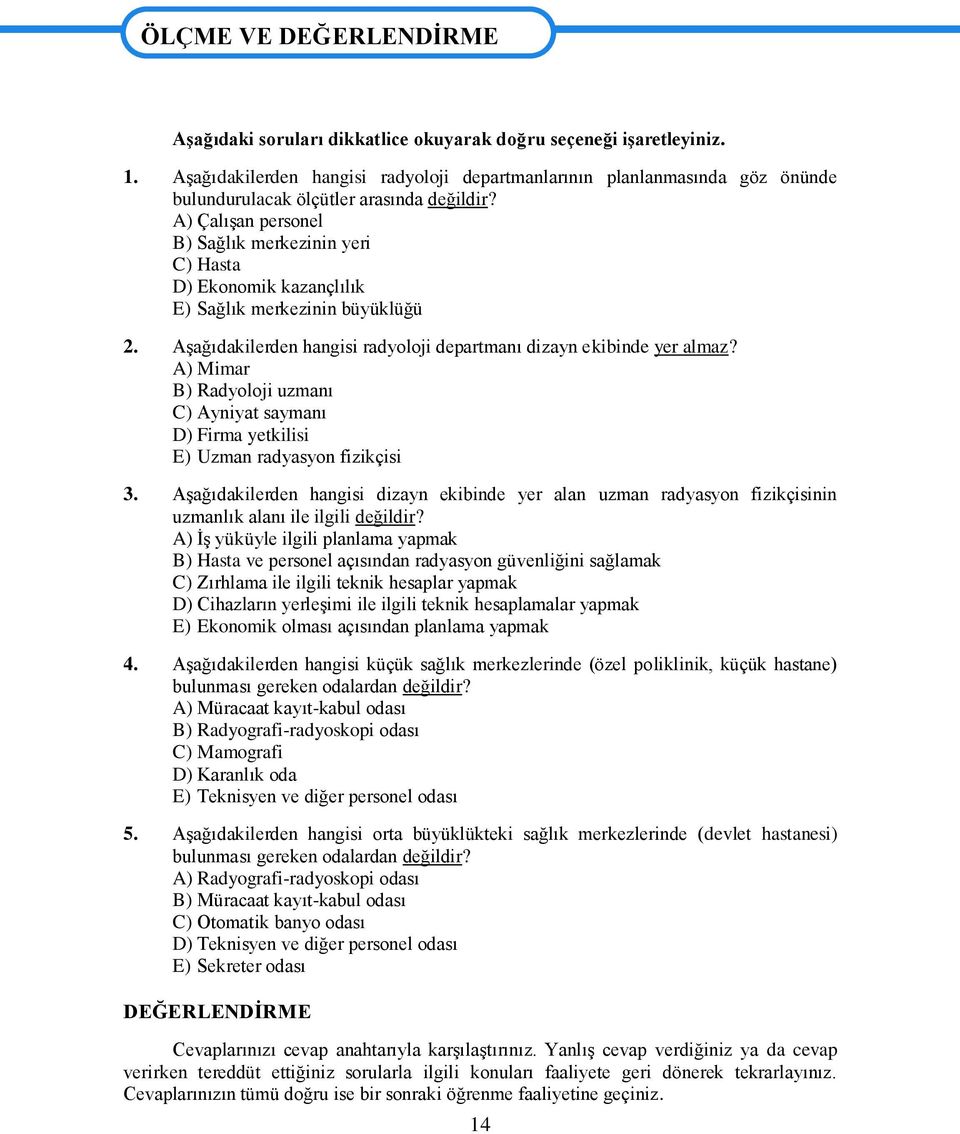 ÖLÇME VE DEĞERLENDİRME

Aşağıdaki soruları dikkatlice okuyarak doğru seçeneği işaretleyiniz.

1. Aşağıdakilerden hangisi radyoloji departmanlarının planlanmasında göz önünde bulundurulacak ölçütler arasında değildir?
A) Çalışan personel
B) Sağlık merkezinin yeri
C) Hasta
D) Ekonomik kazançlılık
E) Sağlık merkezinin büyüklüğü

2. Aşağıdakilerden hangisi radyoloji departmanı dizayn ekibinde yer almaz?
A) Mimar
B) Radyoloji uzmanı
C) Ayniyat saymanı
D) Firma yetkilisi
E) Uzman radyasyon fizikçisi

3. Aşağıdakilerden hangisi dizayn ekibinde yer alan uzman radyasyon fizikçisinin uzmanlık alanı ile ilgili değildir?
A) İş yüküyle ilgili planlama yapmak
B) Hasta ve personel açısından radyasyon güvenliğini sağlamak
C) Zırhlama ile ilgili teknik hesaplar yapmak
D) Cihazların yerleşimi ile ilgili teknik hesaplamalar yapmak
E) Ekonomik olması açısından planlama yapmak

4. Aşağıdakilerden hangisi küçük sağlık merkezlerinde (özel poliklinik, küçük hastane) bulunması gereken odalardan değildir?
A) Müracaat kayıt-kabul odası
B) Radyografi-radyoskopi odası
C) Mamografi
D) Karanlık oda
E) Teknisyen ve diğer personel odası

5. Aşağıdakilerden hangisi orta büyüklükteki sağlık merkezlerinde (devlet hastanesi) bulunması gereken odalardan değildir?
A) Radyografi-radyoskopi odası
B) Müracaat kayıt-kabul odası
C) Otomatik banyo odası
D) Teknisyen ve diğer personel odası
E) Sekreter odası

DEĞERLENDİRME

Cevaplarınızı cevap anahtarıyla karşılaştırınız. Yanlış cevap verdiğiniz ya da cevap verirken tereddüt ettiğiniz sorularla ilgili konuları faaliyete geri dönerek tekrarlayınız. Cevaplarınızın tümü doğru ise bir sonraki öğrenme faaliyetine geçiniz.

14